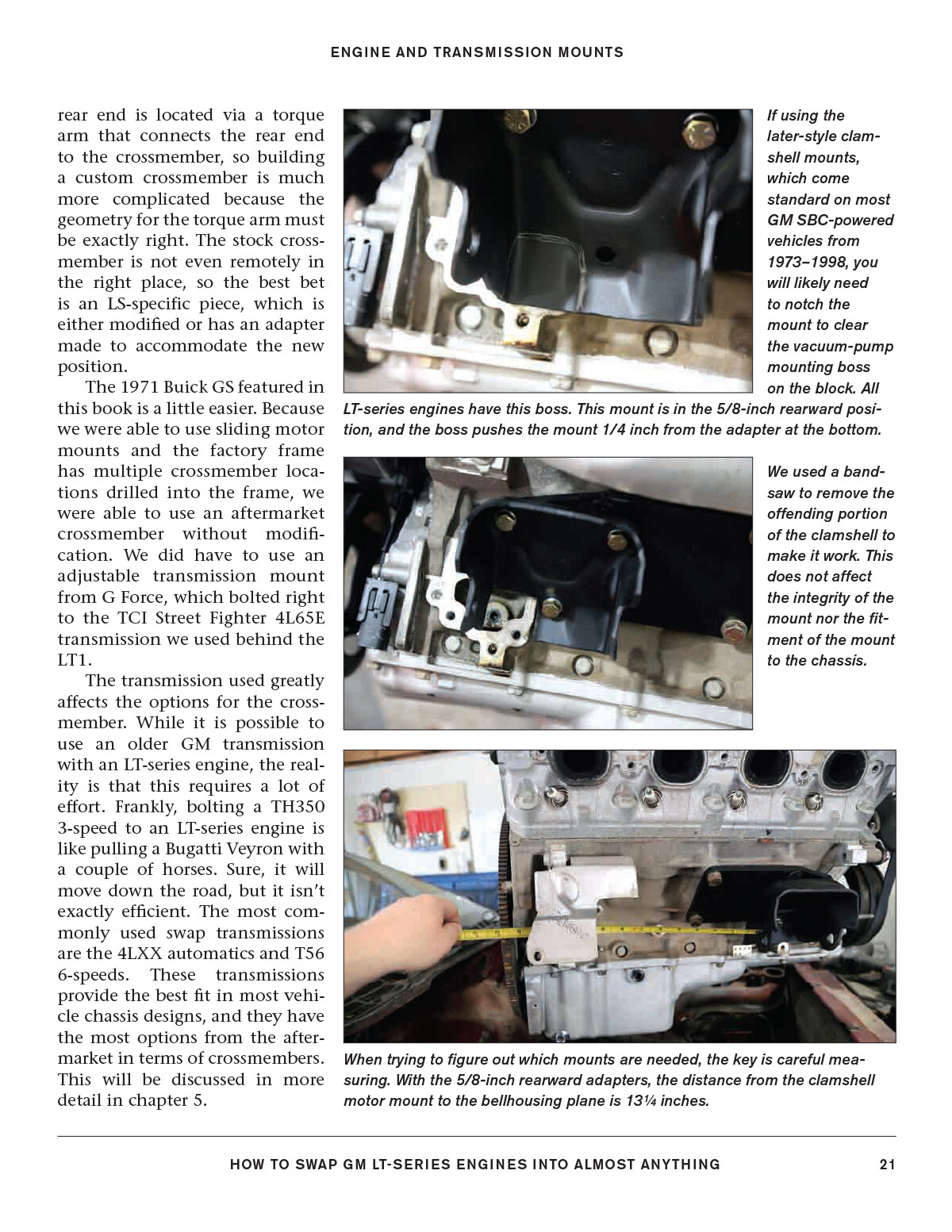 ENGINE AND TRANSMISSION MOUNTS

rear end is located via a torque arm that connects the rear end to the crossmember, so building a custom crossmember is much more complicated because the geometry for the torque arm must be exactly right. The stock crossmember is not even remotely in the right place, so the best bet is an LS-specific piece, which is either modified or has an adapter made to accommodate the new position.

The 1971 Buick GS featured in this book is a little easier. Because we were able to use sliding motor mounts and the factory frame has multiple crossmember locations drilled into the frame, we were able to use an aftermarket crossmember without modification. We did have to use an adjustable transmission mount from G Force, which bolted right to the TCI Street Fighter 4L65E transmission we used behind the LT1.

The transmission used greatly affects the options for the crossmember. While it is possible to use an older GM transmission with an LT-series engine, the reality is that this requires a lot of effort. Frankly, bolting a TH350 3-speed to an LT-series engine is like pulling a Bugatti Veyron with a couple of horses. Sure, it will move down the road, but it isn't exactly efficient. The most commonly used swap transmissions are the 4LXX automatics and T56 6-speeds. These transmissions provide the best fit in most vehicle chassis designs, and they have the most options from the aftermarket in terms of crossmembers. This will be discussed in more detail in chapter 5.

If using the later-style clamshell mounts, which come standard on most GM SBC-powered vehicles from 1973–1998, you will likely need to notch the mount to clear the vacuum-pump mounting boss on the block. All LT-series engines have this boss. This mount is in the 5/8-inch rearward position, and the boss pushes the mount 1/4 inch from the adapter at the bottom.

We used a bandsaw to remove the offending portion of the clamshell to make it work. This does not affect the integrity of the mount nor the fitment of the mount to the chassis.

When trying to figure out which mounts are needed, the key is careful measuring. With the 5/8-inch rearward adapters, the distance from the clamshell motor mount to the bellhousing plane is 13¼ inches.

HOW TO SWAP GM LT-SERIES ENGINES INTO ALMOST ANYTHING 21